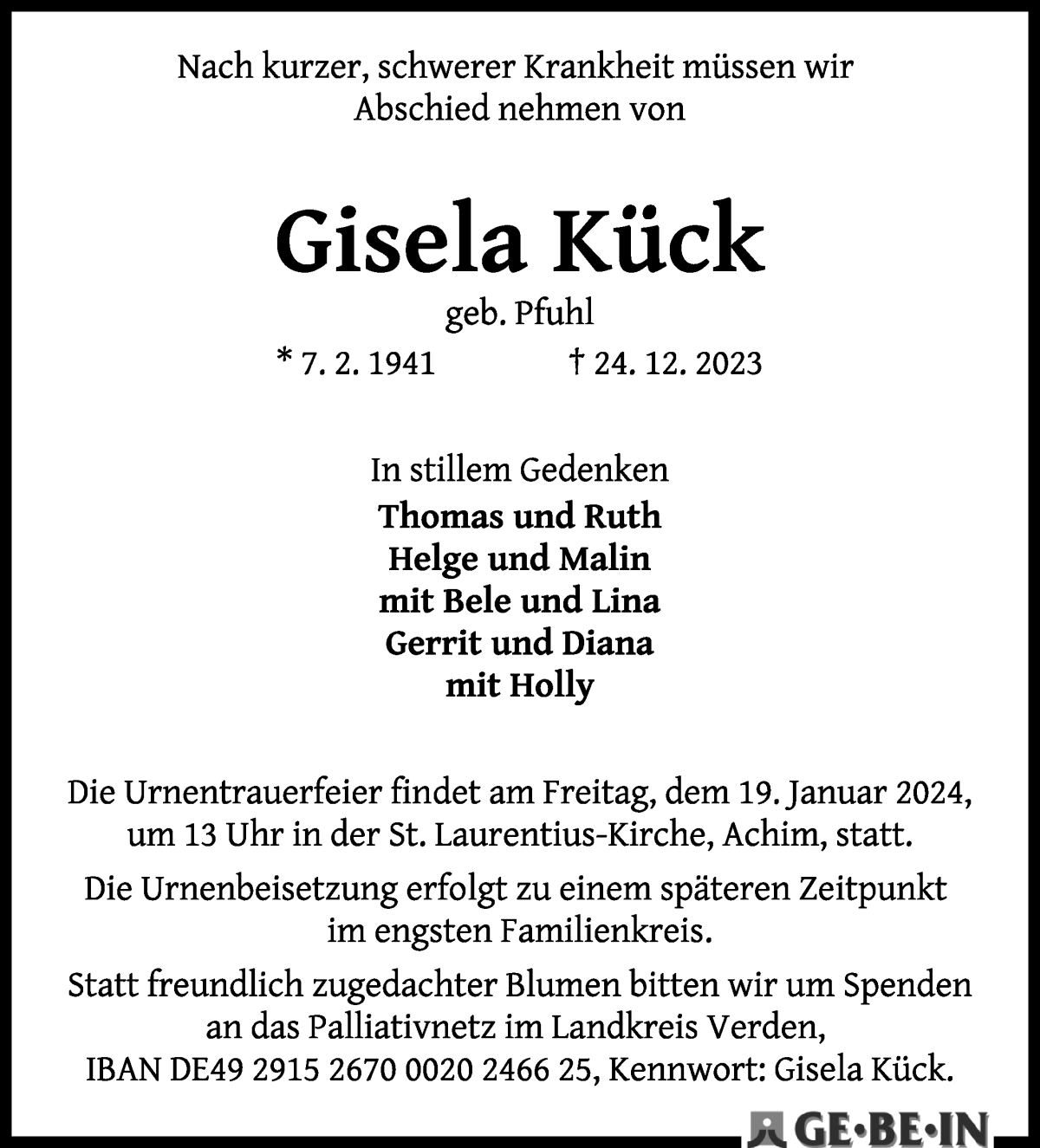 Nach kurzer, schwerer Krankheit müssen wir Abschied nehmen von

Gisela Kück

geb. Pfuhl

* 7. 2. 1941 † 24. 12. 2023

In stillem Gedenken
Thomas und Ruth
Helge und Malin
mit Bele und Lina
Gerrit und Diana
mit Holly

Die Urnentrauerfeier findet am Freitag, dem 19. Januar 2024, um 13 Uhr in der St. Laurentius-Kirche, Achim, statt.

Die Urnenbeisetzung erfolgt zu einem späteren Zeitpunkt im engsten Familienkreis.

Statt freundlich zugedachter Blumen bitten wir um Spenden an das Palliativnetz im Landkreis Verden, IBAN DE49 2915 2670 0020 2466 25, Kennwort: Gisela Kück.

GE·BE·IN